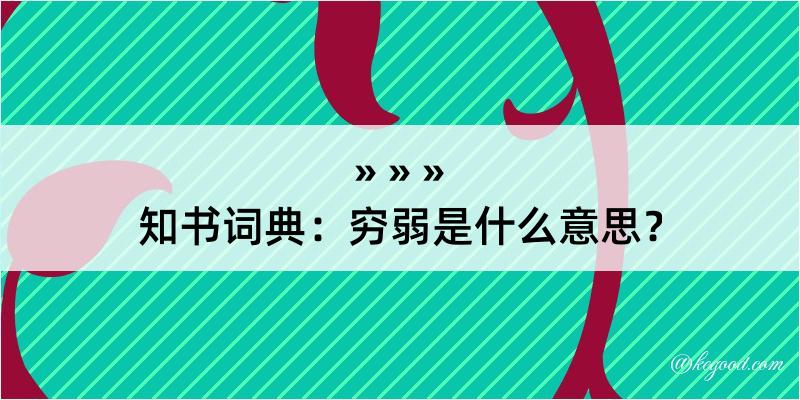 » » »
知书词典：穷弱是什么意思？

@kegood.com